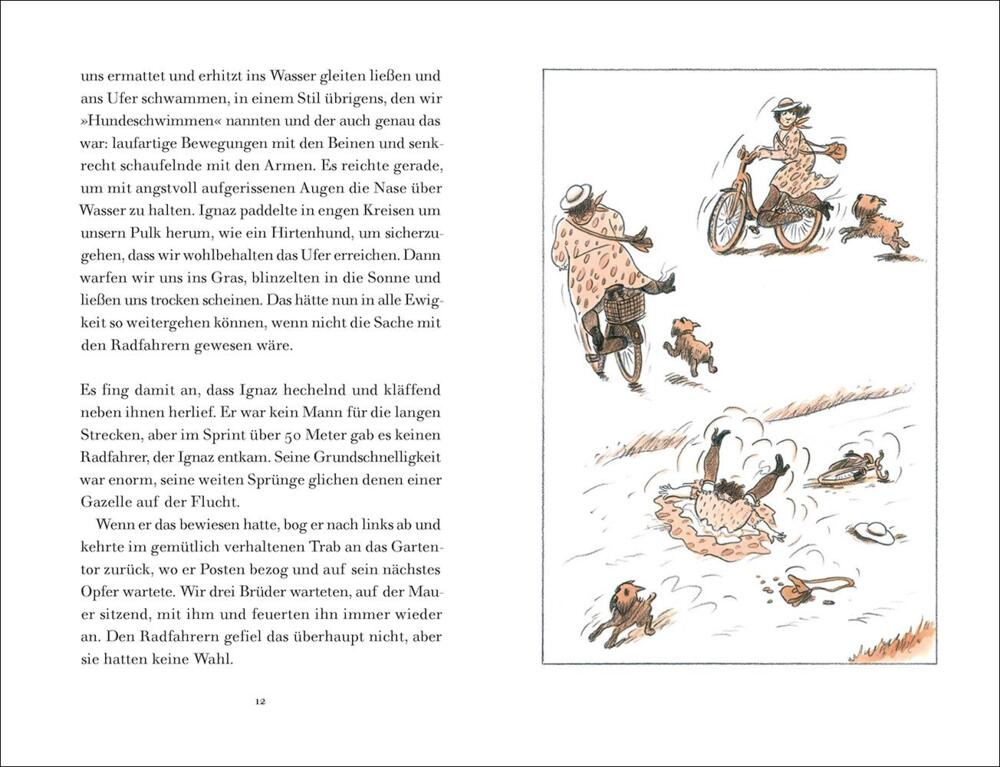 uns ermattet und erhitzt ins Wasser gleiten ließen und ans Ufer schwammen, in einem Stil übrigens, den wir »Hundeschwimmen« nannten und der auch genau das war: laufartige Bewegungen mit den Beinen und senkrecht schaufelnde mit den Armen. Es reichte gerade, um mit angstvoll aufgerissenen Augen die Nase über Wasser zu halten. Ignaz paddelte in engen Kreisen um unsern Pulk herum, wie ein Hirtenhund, um sicherzugehen, dass wir wohlbehalten das Ufer erreichen. Dann warfen wir uns ins Gras, blinzelten in die Sonne und ließen uns trocken scheinen. Das hätte nun in alle Ewigkeit so weitergehen können, wenn nicht die Sache mit den Radfahrern gewesen wäre.

Es fing damit an, dass Ignaz hechelnd und kläffend neben ihnen herlief. Er war kein Mann für die langen Strecken, aber im Sprint über 50 Meter gab es keinen Radfahrer, der Ignaz entkam. Seine Grundschnelligkeit war enorm, seine weiten Sprünge glichen denen einer Gazelle auf der Flucht.

Wenn er das bewiesen hatte, bog er nach links ab und kehrte im gemütlich verhaltenen Trab an das Gartentor zurück, wo er Posten bezog und auf sein nächstes Opfer wartete. Wir drei Brüder warteten, auf der Mauer sitzend, mit ihm und feuerten ihn immer wieder an. Den Radfahrern gefiel das überhaupt nicht, aber sie hatten keine Wahl.

12